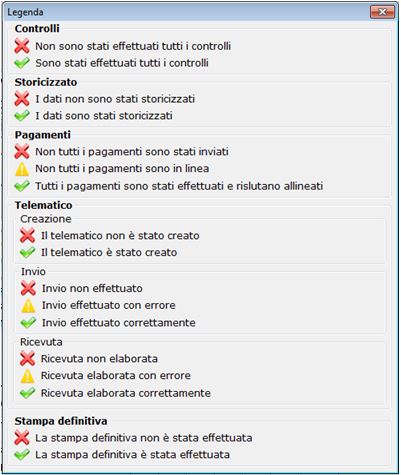 Legenda

Controlli
Non sono stati effettuati tutti i controlli
Sono stati effettuati tutti i controlli

Storicizzato
I dati non sono stati storicizzati
I dati sono stati storicizzati

Pagamenti
Non tutti i pagamenti sono stati inviati
Non tutti i pagamenti sono in linea
Tutti i pagamenti sono stati effettuati e rislutano allineati

Telematico
Creazione
Il telematico non è stato creato
Il telematico è stato creato

Invio
Invio non effettuato
Invio effettuato con errore
Invio effettuato correttamente

Ricevuta
Ricevuta non elaborata
Ricevuta elaborata con errore
Ricevuta elaborata correttamente

Stampa definitiva
La stampa definitiva non è stata effettuata
La stampa definitiva è stata effettuata